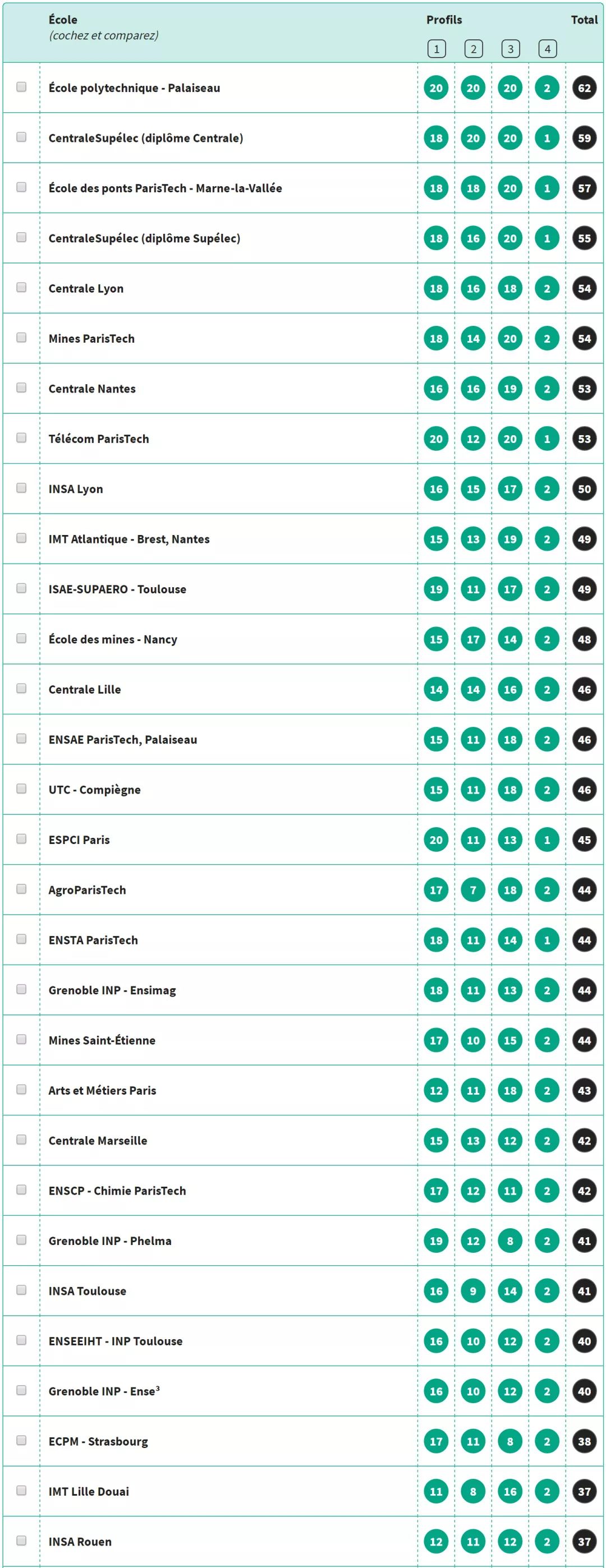 | École (cochez et comparez) | Profils 1 | 2 | 3 | 4 | Total |
|---|---|---|---|---|---|
| École polytechnique - Palaiseau | 20 | 20 | 20 | 2 | 62 |
| CentraleSupélec (diplôme Centrale) | 18 | 20 | 20 | 1 | 59 |
| École des ponts ParisTech - Marne-la-Vallée | 18 | 18 | 20 | 1 | 57 |
| CentraleSupélec (diplôme Supélec) | 18 | 16 | 20 | 1 | 55 |
| Centrale Lyon | 18 | 16 | 18 | 2 | 54 |
| Mines ParisTech | 18 | 14 | 20 | 2 | 54 |
| Centrale Nantes | 16 | 16 | 19 | 2 | 53 |
| Télécom ParisTech | 20 | 12 | 20 | 1 | 53 |
| INSA Lyon | 16 | 15 | 17 | 2 | 50 |
| IMT Atlantique - Brest, Nantes | 15 | 13 | 19 | 2 | 49 |
| ISAE-SUPAERO - Toulouse | 19 | 11 | 17 | 2 | 49 |
| École des mines - Nancy | 15 | 17 | 14 | 2 | 48 |
| Centrale Lille | 14 | 14 | 16 | 2 | 46 |
| ENSAE ParisTech, Palaiseau | 15 | 11 | 18 | 2 | 46 |
| UTC - Compiègne | 15 | 11 | 18 | 2 | 46 |
| ESPCI Paris | 20 | 11 | 13 | 1 | 45 |
| AgroParisTech | 17 | 7 | 18 | 2 | 44 |
| ENSTA ParisTech | 18 | 11 | 14 | 1 | 44 |
| Grenoble INP - Ensimag | 18 | 11 | 13 | 2 | 44 |
| Mines Saint-Étienne | 17 | 10 | 15 | 2 | 44 |
| Arts et Métiers Paris | 12 | 11 | 18 | 2 | 43 |
| Centrale Marseille | 15 | 13 | 12 | 2 | 42 |
| ENSCP - Chimie ParisTech | 17 | 12 | 11 | 2 | 42 |
| Grenoble INP - Phelma | 19 | 12 | 8 | 2 | 41 |
| INSA Toulouse | 16 | 9 | 14 | 2 | 41 |
| ENSEEIHT - INP Toulouse | 16 | 10 | 12 | 2 | 40 |
| Grenoble INP - Ense$^3$ | 16 | 10 | 12 | 2 | 40 |
| ECPM - Strasbourg | 17 | 11 | 8 | 2 | 38 |
| IMT Lille Douai | 11 | 8 | 16 | 2 | 37 |
| INSA Rouen | 12 | 11 | 12 | 2 | 37 |